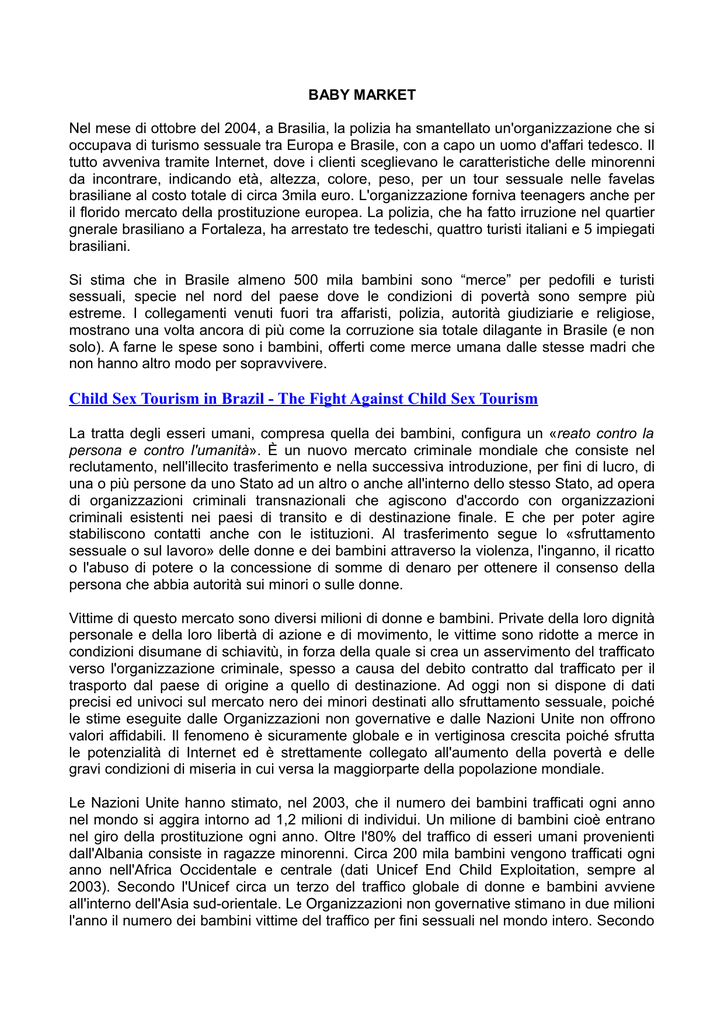 BABY MARKET

Nel mese di ottobre del 2004, a Brasilia, la polizia ha smantellato un'organizzazione che si occupava di turismo sessuale tra Europa e Brasile, con a capo un uomo d'affari tedesco. Il tutto avveniva tramite Internet, dove i clienti sceglievano le caratteristiche delle minorenni da incontrare, indicando età, altezza, colore, peso, per un tour sessuale nelle favelas brasiliane al costo totale di circa 3mila euro. L'organizzazione forniva teenagers anche per il florido mercato della prostituzione europea. La polizia, che ha fatto irruzione nel quartier gnerale brasiliano a Fortaleza, ha arrestato tre tedeschi, quattro turisti italiani e 5 impiegati brasiliani.

Si stima che in Brasile almeno 500 mila bambini sono “merce” per pedofili e turisti sessuali, specie nel nord del paese dove le condizioni di povertà sono sempre più estreme. I collegamenti venuti fuori tra affaristi, polizia, autorità giudiziarie e religiose, mostrano una volta ancora di più come la corruzione sia totale dilagante in Brasile (e non solo). A farne le spese sono i bambini, offerti come merce umana dalle stesse madri che non hanno altro modo per sopravvivere.

Child Sex Tourism in Brazil - The Fight Against Child Sex Tourism

La tratta degli esseri umani, compresa quella dei bambini, configura un «reato contro la persona e contro l'umanità». È un nuovo mercato criminale mondiale che consiste nel reclutamento, nell'illecito trasferimento e nella successiva introduzione, per fini di lucro, di una o più persone da uno Stato ad un altro o anche all'interno dello stesso Stato, ad opera di organizzazioni criminali transnazionali che agiscono d'accordo con organizzazioni criminali esistenti nei paesi di transito e di destinazione finale. E che per poter agire stabiliscono contatti anche con le istituzioni. Al trasferimento segue lo «sfruttamento sessuale o sul lavoro» delle donne e dei bambini attraverso la violenza, l'inganno, il ricatto o l'abuso di potere o la concessione di somme di denaro per ottenere il consenso della persona che abbia autorità sui minori o sulle donne.

Vittime di questo mercato sono diversi milioni di donne e bambini. Private della loro dignità personale e della loro libertà di azione e di movimento, le vittime sono ridotte a merce in condizioni disumane di schiavitù, in forza della quale si crea un asservimento del trafficato verso l'organizzazione criminale, spesso a causa del debito contratto dal trafficato per il trasporto dal paese di origine a quello di destinazione. Ad oggi non si dispone di dati precisi ed univoci sul mercato nero dei minori destinati allo sfruttamento sessuale, poiché le stime eseguite dalle Organizzazioni non governative e dalle Nazioni Unite non offrono valori affidabili. Il fenomeno è sicuramente globale e in vertiginosa crescita poiché sfrutta le potenzialità di Internet ed è strettamente collegato all'aumento della povertà e delle gravi condizioni di miseria in cui versa la maggiorparte della popolazione mondiale.

Le Nazioni Unite hanno stimato, nel 2003, che il numero dei bambini trafficati ogni anno nel mondo si aggira intorno ad 1,2 milioni di individui. Un milione di bambini cioè entrano nel giro della prostituzione ogni anno. Oltre l'80% del traffico di esseri umani provenienti dall'Albania consiste in ragazze minorenni. Circa 200 mila bambini vengono trafficati ogni anno nell'Africa Occidentale e centrale (dati Unicef End Child Exploitation, sempre al 2003). Secondo l'Unicef circa un terzo del traffico globale di donne e bambini avviene all'interno dell'Asia sud-orientale. Le Organizzazioni non governative stimano in due milioni l'anno il numero dei bambini vittime del traffico per fini sessuali nel mondo intero. Secondo